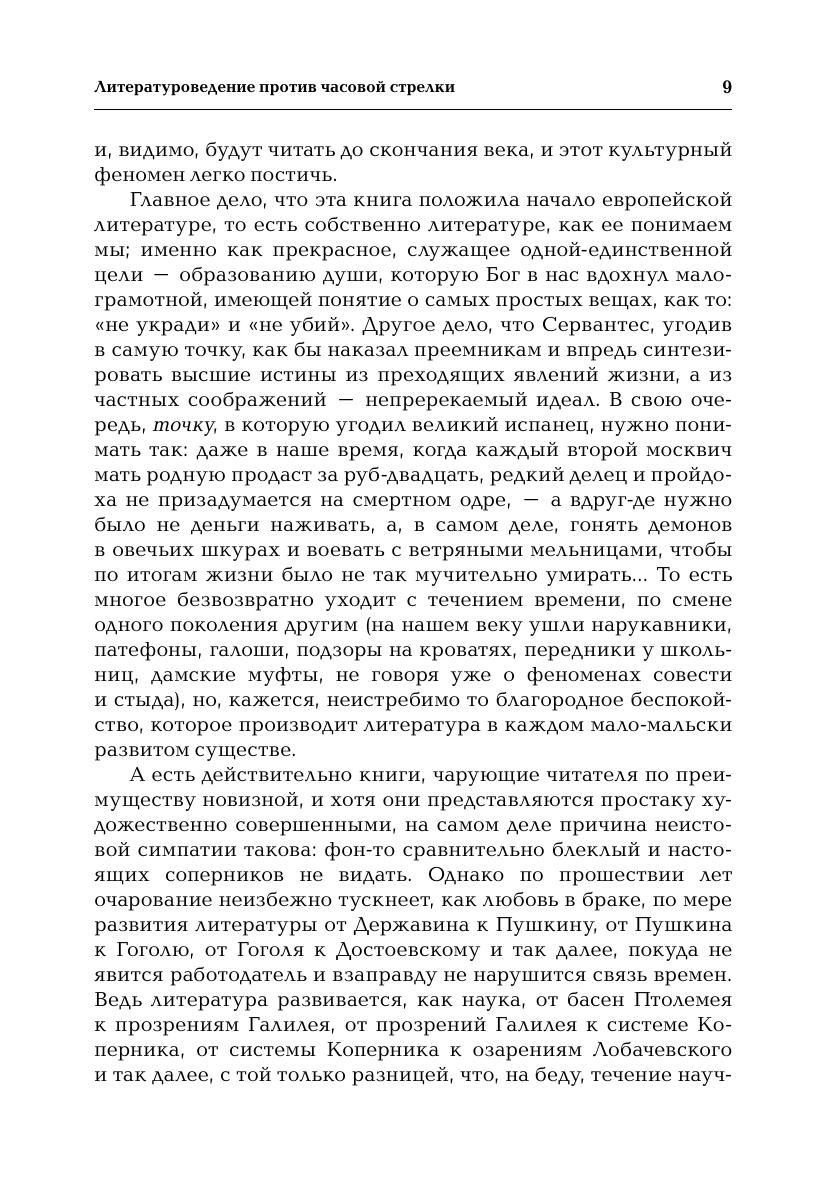 Литературоведение против часовой стрелки 9

и, видимо, будут читать до скончания века, и этот культурный феномен легко постичь.

Главное дело, что эта книга положила начало европейской литературе, то есть собственно литературе, как ее понимаем мы; именно как прекрасное, служащее одной-единственной цели — образованию души, которую Бог в нас вдохнул малограмотной, имеющей понятие о самых простых вещах, как то: «не укради» и «не убий». Другое дело, что Сервантес, угодив в самую точку, как бы наказал преемникам и впредь синтезировать высшие истины из преходящих явлений жизни, а из частных соображений — непререкаемый идеал. В свою очередь, точку, в которую угодил великий испанец, нужно понимать так: даже в наше время, когда каждый второй москвич мать родную продаст за руб-двадцать, редкий делец и пройдоха не призадумается на смертном одре, — а вдруг-де нужно было не деньги наживать, а, в самом деле, гонять демонов в овечьих шкурах и воевать с ветряными мельницами, чтобы по итогам жизни было не так мучительно умирать... То есть многое безвозвратно уходит с течением времени, по смене одного поколения другим (на нашем веку ушли нарукавники, патефоны, галоши, подзоры на кроватях, передники у школьниц, дамские муфты, не говоря уже о феноменах совести и стыда), но, кажется, неистребимо то благородное беспокойство, которое производит литература в каждом мало-мальски развитом существе.

А есть действительно книги, чарующие читателя по преимуществу новизной, и хотя они представляются простаку художественно совершенными, на самом деле причина неистовой симпатии такова: фон-то сравнительно блеклый и настоящих соперников не видать. Однако по прошествии лет очарование неизбежно тускнеет, как любовь в браке, по мере развития литературы от Державина к Пушкину, от Пушкина к Гоголю, от Гоголя к Достоевскому и так далее, покуда не явится работодатель и взаправду не нарушится связь времен. Ведь литература развивается, как наука, от басен Птолемея к прозрениям Галилея, от прозрений Галилея к системе Коперника, от системы Коперника к озарениям Лобачевского и так далее, с той только разницей, что, на беду, течение науч-